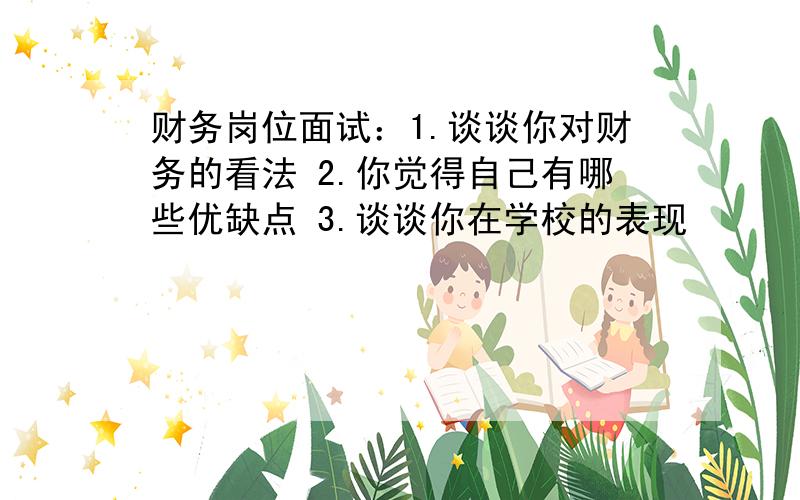 财务岗位面试：1.谈谈你对财务的看法 2.你觉得自己有哪些优缺点 3.谈谈你在学校的表现